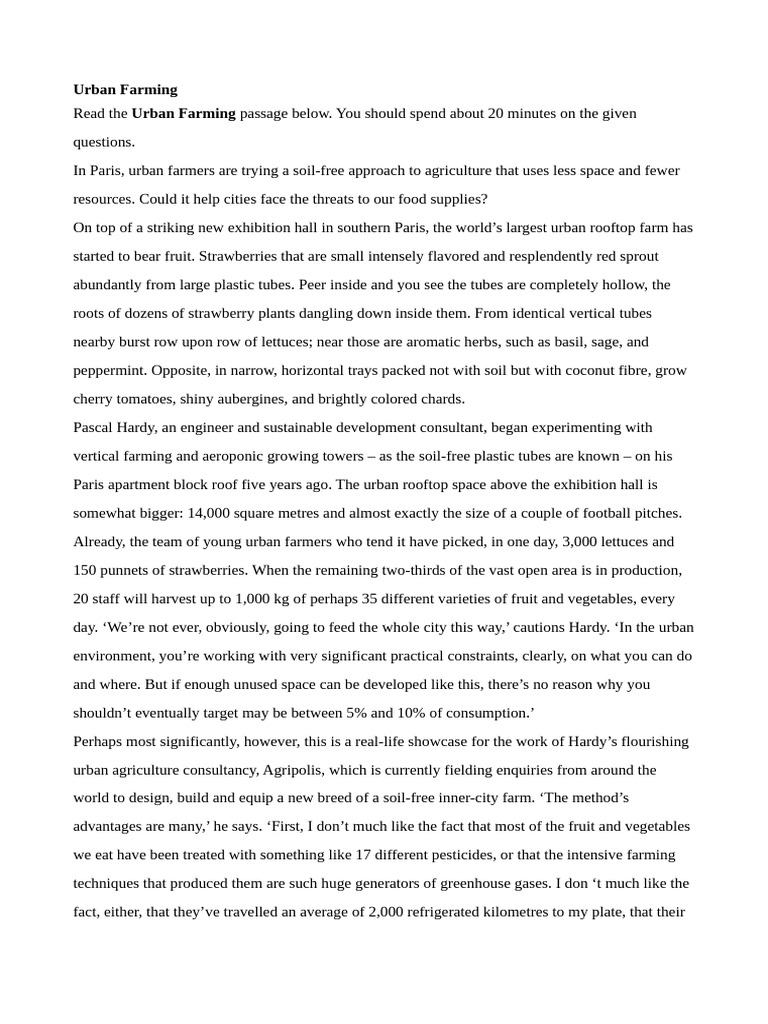 Urban Farming

Read the Urban Farming passage below. You should spend about 20 minutes on the given questions.

In Paris, urban farmers are trying a soil-free approach to agriculture that uses less space and fewer resources. Could it help cities face the threats to our food supplies?

On top of a striking new exhibition hall in southern Paris, the world's largest urban rooftop farm has started to bear fruit. Strawberries that are small intensely flavored and resplendently red sprout abundantly from large plastic tubes. Peer inside and you see the tubes are completely hollow, the roots of dozens of strawberry plants dangling down inside them. From identical vertical tubes nearby burst row upon row of lettuces; near those are aromatic herbs, such as basil, sage, and peppermint. Opposite, in narrow, horizontal trays packed not with soil but with coconut fibre, grow cherry tomatoes, shiny aubergines, and brightly colored chards.

Pascal Hardy, an engineer and sustainable development consultant, began experimenting with vertical farming and aeroponic growing towers – as the soil-free plastic tubes are known – on his Paris apartment block roof five years ago. The urban rooftop space above the exhibition hall is somewhat bigger: 14,000 square metres and almost exactly the size of a couple of football pitches. Already, the team of young urban farmers who tend it have picked, in one day, 3,000 lettuces and 150 punnets of strawberries. When the remaining two-thirds of the vast open area is in production, 20 staff will harvest up to 1,000 kg of perhaps 35 different varieties of fruit and vegetables, every day. 'We're not ever, obviously, going to feed the whole city this way,' cautions Hardy. 'In the urban environment, you're working with very significant practical constraints, clearly, on what you can do and where. But if enough unused space can be developed like this, there's no reason why you shouldn't eventually target may be between 5% and 10% of consumption.'

Perhaps most significantly, however, this is a real-life showcase for the work of Hardy's flourishing urban agriculture consultancy, Agripolis, which is currently fielding enquiries from around the world to design, build and equip a new breed of a soil-free inner-city farm. 'The method's advantages are many,' he says. 'First, I don't much like the fact that most of the fruit and vegetables we eat have been treated with something like 17 different pesticides, or that the intensive farming techniques that produced them are such huge generators of greenhouse gases. I don 't much like the fact, either, that they've travelled an average of 2,000 refrigerated kilometres to my plate, that their